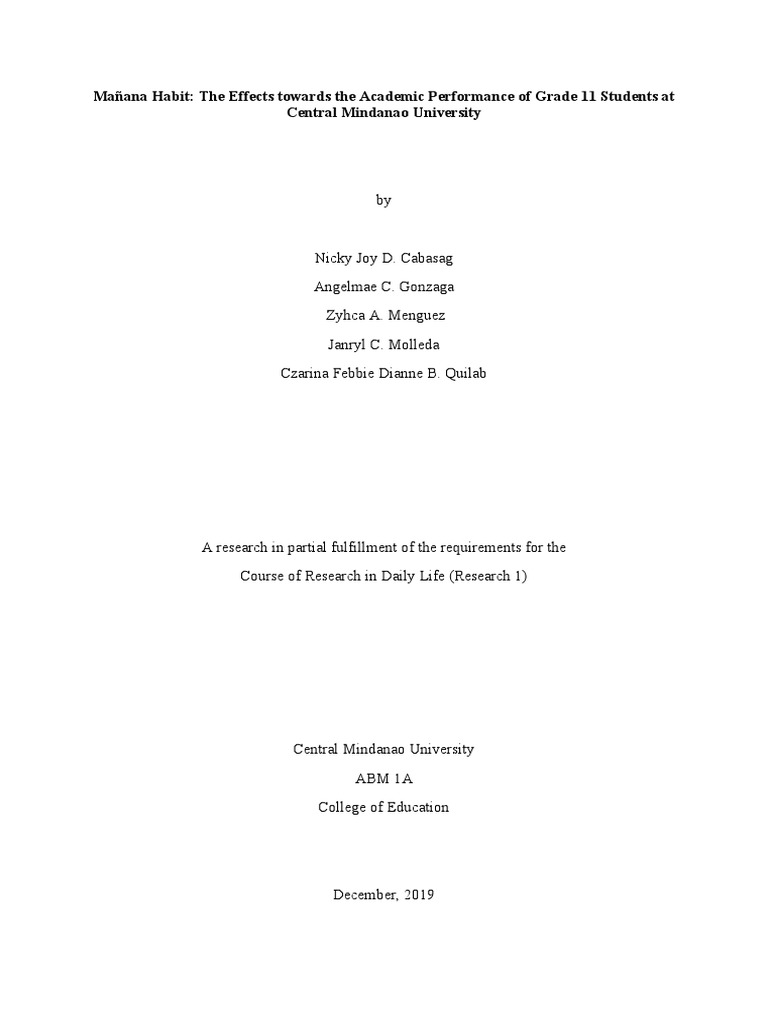 Mañana Habit: The Effects towards the Academic Performance of Grade 11 Students at Central Mindanao University

by

Nicky Joy D. Cabasag

Angelmae C. Gonzaga

Zyhca A. Menguez

Janryl C. Molleda

Czarina Febbie Dianne B. Quilab

A research in partial fulfillment of the requirements for the

Course of Research in Daily Life (Research 1)

Central Mindanao University

ABM 1A

College of Education

December, 2019